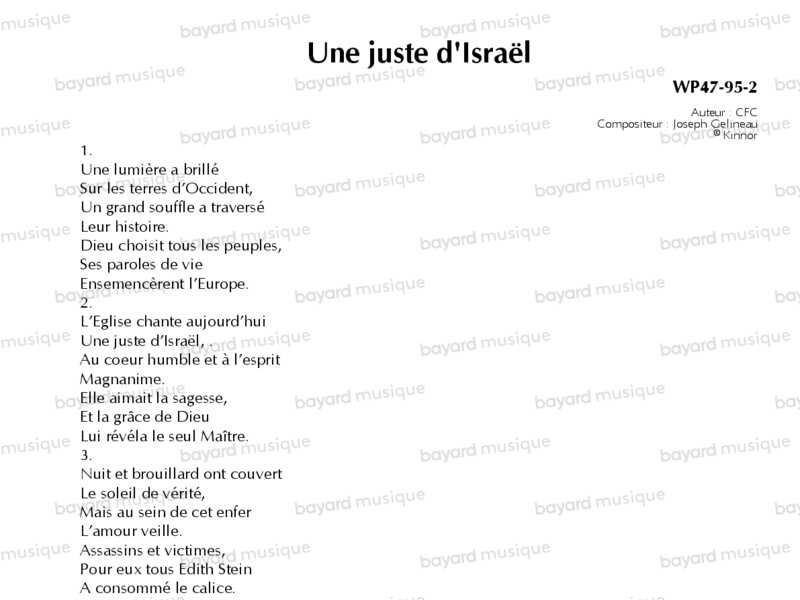 Une juste d'Israël

WP47-95-2

Auteur : CFC
Compositeur : Joseph Gelineau
© Kinnor

1.
Une lumière a brillé
Sur les terres d'Occident,
Un grand souffle a traversé
Leur histoire.
Dieu choisit tous les peuples,
Ses paroles de vie
Ensemencèrent l'Europe.
2.
L'Eglise chante aujourd'hui
Une juste d'Israël, .
Au coeur humble et à l'esprit
Magnanime.
Elle aimait la sagesse,
Et la grâce de Dieu
Lui révéla le seul Maître.
3.
Nuit et brouillard ont couvert
Le soleil de vérité,
Mais au sein de cet enfer
L'amour veille.
Assassins et victimes,
Pour eux tous Edith Stein
A consommé le calice.

bayard musique